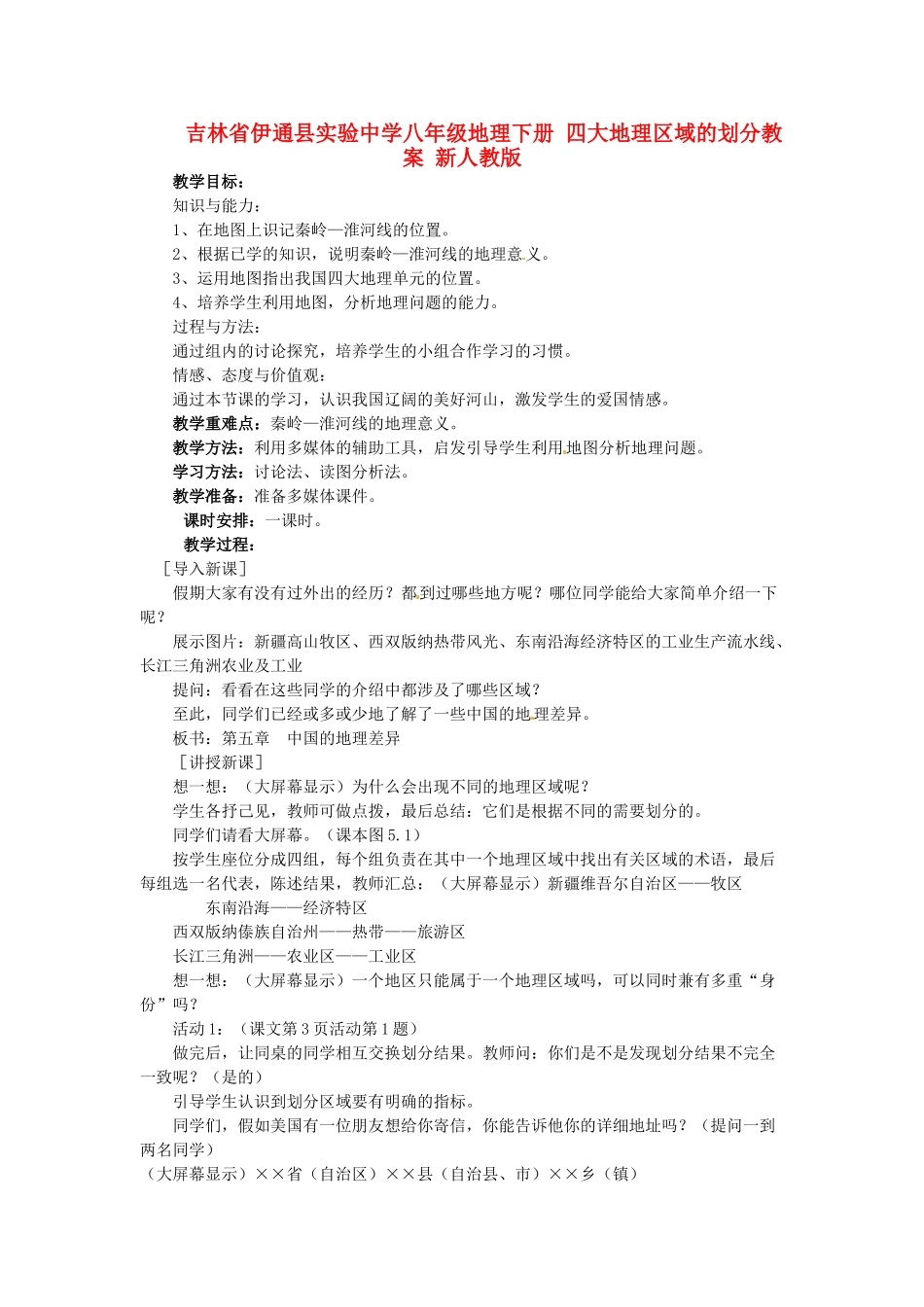 吉林省伊通县实验中学八年级地理下册 四大地理区域的划分教案 新人教版

教学目标：

知识与能力：

1、在地图上识记秦岭—淮河线的位置。

2、根据已学的知识，说明秦岭—淮河线的地理意义。

3、运用地图指出我国四大地理单元的位置。

4、培养学生利用地图，分析地理问题的能力。

过程与方法：

通过组内的讨论探究，培养学生的小组合作学习的习惯。

情感、态度与价值观：

通过本节课的学习，认识我国辽阔的美好河山，激发学生的爱国情感。

教学重难点：秦岭—淮河线的地理意义。

教学方法：利用多媒体的辅助工具，启发引导学生利用地图分析地理问题。

学习方法：讨论法、读图分析法。

教学准备：准备多媒体课件。

课时安排：一课时。

教学过程：

［导入新课］

假期大家有没有过外出的经历？都到过哪些地方呢？哪位同学能给大家简单介绍一下呢？

展示图片：新疆高山牧区、西双版纳热带风光、东南沿海经济特区的工业生产流水线、长江三角洲农业及工业

提问：看看在这些同学的介绍中都涉及了哪些区域？

至此，同学们已经或多或少地了解了一些中国的地理差异。

板书：第五章 中国的地理差异

［讲授新课］

想一想：（大屏幕显示）为什么会出现不同的地理区域呢？

学生各抒己见，教师可做点拨，最后总结：它们是根据不同的需要划分的。

同学们请看大屏幕。（课本图5.1）

按学生座位分成四组，每个组负责在其中一个地理区域中找出有关区域的术语，最后每组选一名代表，陈述结果，教师汇总：（大屏幕显示）新疆维吾尔自治区——牧区

东南沿海——经济特区

西双版纳傣族自治州——热带——旅游区

长江三角洲——农业区——工业区

想一想：（大屏幕显示）一个地区只能属于一个地理区域吗，可以同时兼有多重“身份”吗？

活动1：（课文第3页活动第1题）

做完后，让同桌的同学相互交换划分结果。教师问：你们是不是发现划分结果不完全一致呢？（是的）

引导学生认识到划分区域要有明确的指标。

同学们，假如美国有一位朋友想给你寄信，你能告诉他你的详细地址吗？（提问一到两名同学）

（大屏幕显示）××省（自治区）××县（自治县、市）××乡（镇）